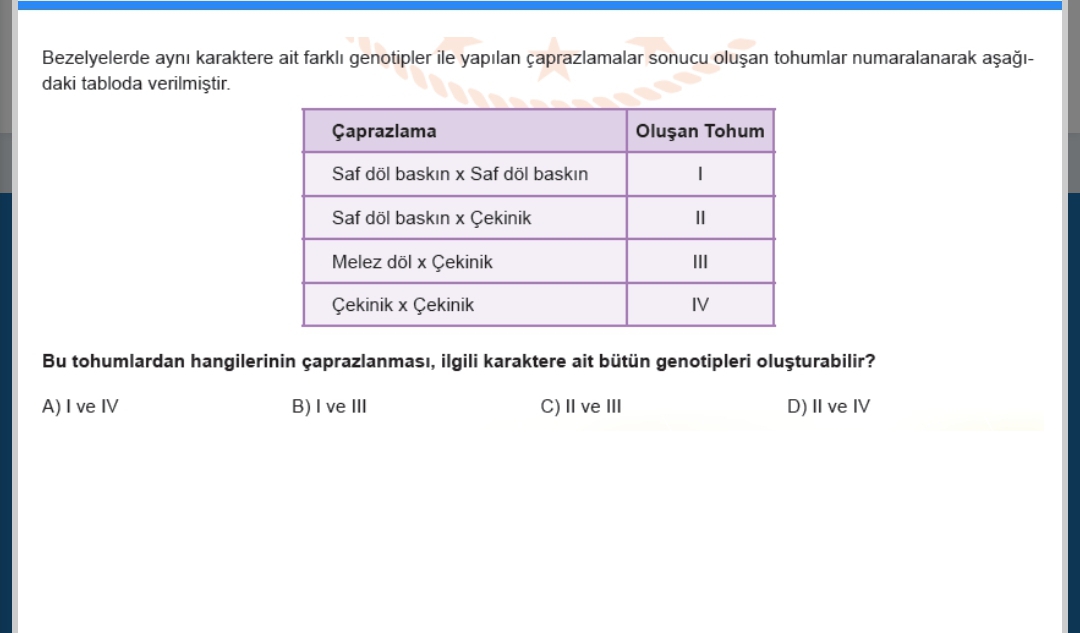 Bezelyelerde aynı karaktere ait farklı genotipler ile yapılan çaprazlamalar sonucu oluşan tohumlar numaralanarak aşağıdaki tabloda verilmiştir.

| Çaprazlama | Oluşan Tohum |
|---|---|
| Saf döl baskın x Saf döl baskın | I |
| Saf döl baskın x Çekinik | II |
| Melez döl x Çekinik | III |
| Çekinik x Çekinik | IV |

Bu tohumlardan hangilerinin çaprazlanması, ilgili karaktere ait bütün genotipleri oluşturabilir?

A) I ve IV
B) I ve III
C) II ve III
D) II ve IV